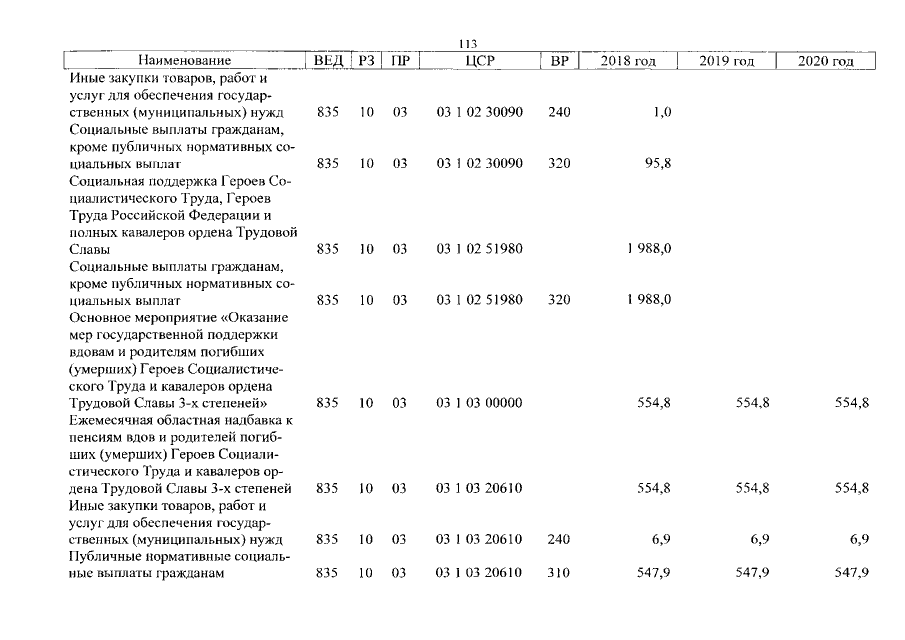 113

| Наименование | ВЕД | РЗ | ПР | ЦСР | ВР | 2018 год | 2019 год | 2020 год |
|---|---|---|---|---|---|---|---|---|
| Иные закупки товаров, работ и услуг для обеспечения государственных (муниципальных) нужд | 835 | 10 | 03 | 03 1 02 30090 | 240 | 1,0 | | |
| Социальные выплаты гражданам, кроме публичных нормативных социальных выплат | 835 | 10 | 03 | 03 1 02 30090 | 320 | 95,8 | | |
| Социальная поддержка Героев Социалистического Труда, Героев Труда Российской Федерации и полных кавалеров ордена Трудовой Славы | 835 | 10 | 03 | 03 1 02 51980 | | 1 988,0 | | |
| Социальные выплаты гражданам, кроме публичных нормативных социальных выплат | 835 | 10 | 03 | 03 1 02 51980 | 320 | 1 988,0 | | |
| Основное мероприятие «Оказание мер государственной поддержки вдовам и родителям погибших (умерших) Героев Социалистического Труда и кавалеров ордена Трудовой Славы 3-х степеней» | 835 | 10 | 03 | 03 1 03 00000 | | 554,8 | 554,8 | 554,8 |
| Ежемесячная областная надбавка к пенсиям вдов и родителей погибших (умерших) Героев Социалистического Труда и кавалеров ордена Трудовой Славы 3-х степеней | 835 | 10 | 03 | 03 1 03 20610 | | 554,8 | 554,8 | 554,8 |
| Иные закупки товаров, работ и услуг для обеспечения государственных (муниципальных) нужд | 835 | 10 | 03 | 03 1 03 20610 | 240 | 6,9 | 6,9 | 6,9 |
| Публичные нормативные социальные выплаты гражданам | 835 | 10 | 03 | 03 1 03 20610 | 310 | 547,9 | 547,9 | 547,9 |